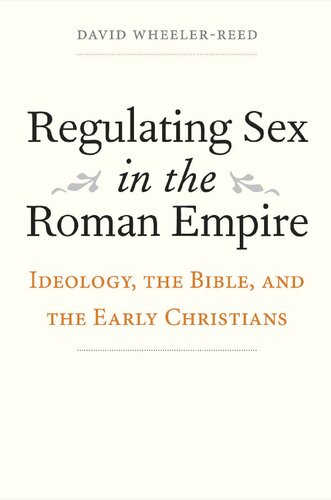 DAVID WHEELER-REED

Regulating Sex
in the
Roman Empire

IDEOLOGY, THE BIBLE, AND THE EARLY CHRISTIANS